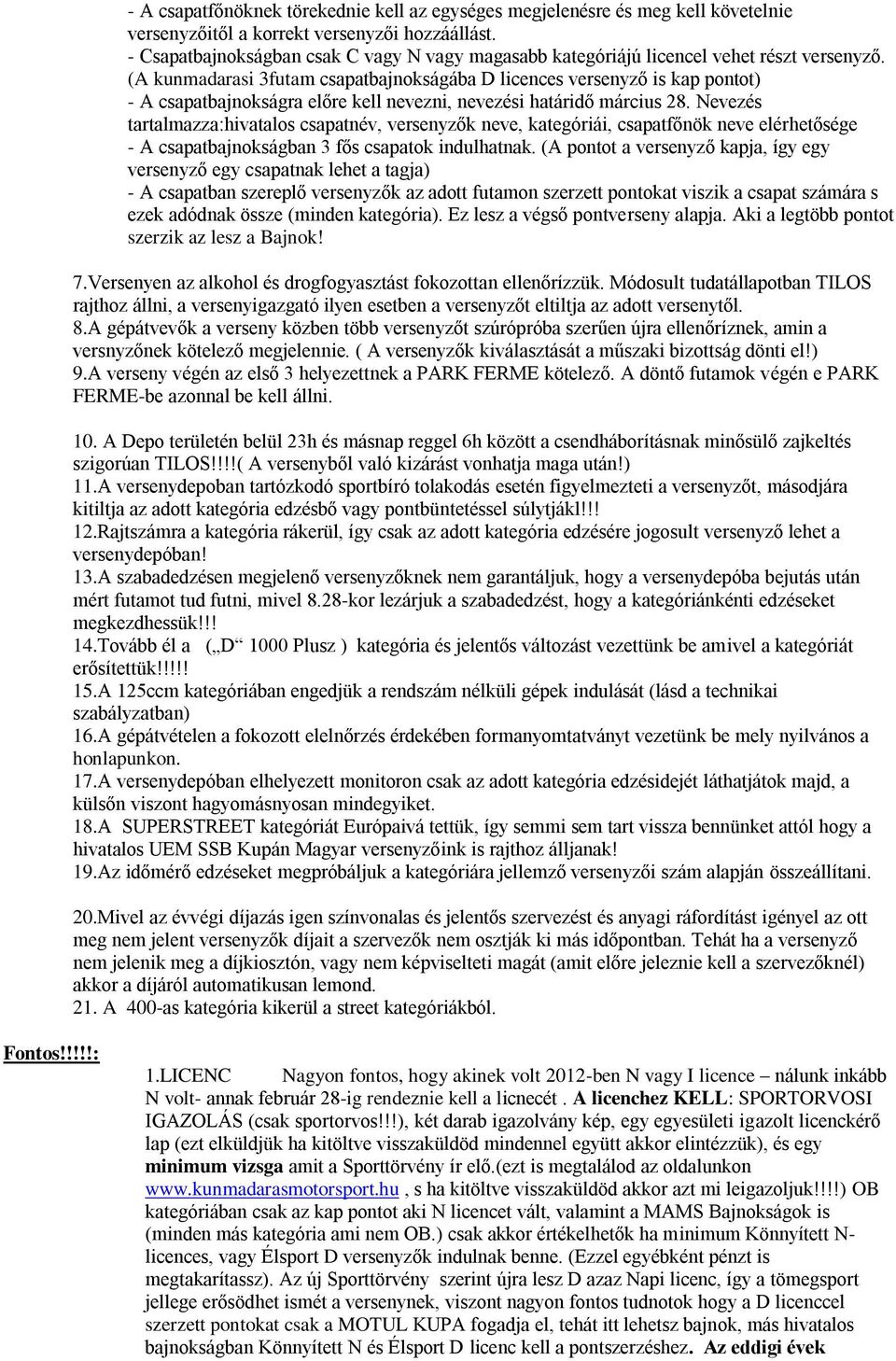 - A csapatfőnöknek törekednie kell az egységes megjelenésre és meg kell követelnie versenyzőitől a korrekt versenyzői hozzáállást.
- Csapatbajnokságban csak C vagy N vagy magasabb kategóriájú licencel vehet részt versenyző. (A kunmadarasi 3futam csapatbajnokságába D licences versenyző is kap pontot)
- A csapatbajnokságra előre kell nevezni, nevezési határidő március 28. Nevezés tartalmazza:hivatalos csapatnév, versenyzők neve, kategóriái, csapatfőnök neve elérhetősége
- A csapatbajnokságban 3 fős csapatok indulhatnak. (A pontot a versenyző kapja, így egy versenyző egy csapatnak lehet a tagja)
- A csapatban szereplő versenyzők az adott futamon szerzett pontokat viszik a csapat számára s ezek adódnak össze (minden kategória). Ez lesz a végső pontverseny alapja. Aki a legtöbb pontot szerzik az lesz a Bajnok!

7.Versenyen az alkohol és drogfogyasztást fokozottan ellenőrízzük. Módosult tudatállapotban TILOS rajthoz állni, a versenyigazgató ilyen esetben a versenyzőt eltiltja az adott versenytől.
8.A gépátvevők a verseny közben több versenyzőt szúrópróba szerűen újra ellenőríznek, amin a versnyzőnek kötelező megjelennie. ( A versenyzők kiválasztását a műszaki bizottság dönti el!)
9.A verseny végén az első 3 helyezettnek a PARK FERME kötelező. A döntő futamok végén e PARK FERME-be azonnal be kell állni.

10. A Depo területén belül 23h és másnap reggel 6h között a csendháborításnak minősülő zajkeltés szigorúan TILOS!!!!( A versenyből való kizárást vonhatja maga után!)
11.A versenydepoban tartózkodó sportbíró tolakodás esetén figyelmezteti a versenyzőt, másodjára kitiltja az adott kategória edzésbő vagy pontbüntetéssel súlytjákl!!!
12.Rajtszámra a kategória rákerül, így csak az adott kategória edzésére jogosult versenyző lehet a versenydepóban!
13.A szabadedzésen megjelenő versenyzőknek nem garantáljuk, hogy a versenydepóba bejutás után mért futamot tud futni, mivel 8.28-kor lezárjuk a szabadedzést, hogy a kategóriánkénti edzéseket megkezdhessük!!!
14.Tovább él a („D“ 1000 Plusz ) kategória és jelentős változást vezettünk be amivel a kategóriát erősítettük!!!!!
15.A 125ccm kategóriában engedjük a rendszám nélküli gépek indulását (lásd a technikai szabályzatban)
16.A gépátvételen a fokozott elelnőrzés érdekében formanyomtatványt vezetünk be mely nyilvános a honlapunkon.
17.A versenydepóban elhelyezett monitoron csak az adott kategória edzésidejét láthatjátok majd, a külsőn viszont hagyomásnyosan mindegyiket.
18.A SUPERSTREET kategóriát Európaivá tettük, így semmi sem tart vissza bennünket attól hogy a hivatalos UEM SSB Kupán Magyar versenyzőink is rajthoz álljanak!
19.Az időmérő edzéseket megpróbáljuk a kategóriára jellemző versenyzői szám alapján összeállítani.

20.Mivel az évvégi díjazás igen színvonalas és jelentős szervezést és anyagi ráfordítást igényel az ott meg nem jelent versenyzők díjait a szervezők nem osztják ki más időpontban. Tehát ha a versenyző nem jelenik meg a díjkiosztón, vagy nem képviselteti magát (amit előre jeleznie kell a szervezőknél) akkor a díjáról automatikusan lemond.
21. A 400-as kategória kikerül a street kategóriákból.

Fontos!!!!!:

1.LICENC Nagyon fontos, hogy akinek volt 2012-ben N vagy I licence – nálunk inkább N volt- annak február 28-ig rendeznie kell a licnecét . A licenchez KELL: SPORTORVOSI IGAZOLÁS (csak sportorvos!!!), két darab igazolvány kép, egy egyesületi igazolt licenckérő lap (ezt elküldjük ha kitöltve visszaküldöd mindennel együtt akkor elintézzük), és egy minimum vizsga amit a Sporttörvény ír elő.(ezt is megtalálod az oldalunkon www.kunmadarasmotorsport.hu , s ha kitöltve visszaküldöd akkor azt mi leigazoljuk!!!!) OB kategóriában csak az kap pontot aki N licencet vált, valamint a MAMS Bajnokságok is (minden más kategória ami nem OB.) csak akkor értékelhetők ha minimum Könnyített N-licences, vagy Élsport D versenyzők indulnak benne. (Ezzel egyébként pénzt is megtakarítassz). Az új Sporttörvény szerint újra lesz D azaz Napi licenc, így a tömegsport jellege erősödhet ismét a versenynek, viszont nagyon fontos tudnotok hogy a D licenccel szerzett pontokat csak a MOTUL KUPA fogadja el, tehát itt lehetsz bajnok, más hivatalos bajnokságban Könnyített N és Élsport D licenc kell a pontszerzéshez. Az eddigi évek